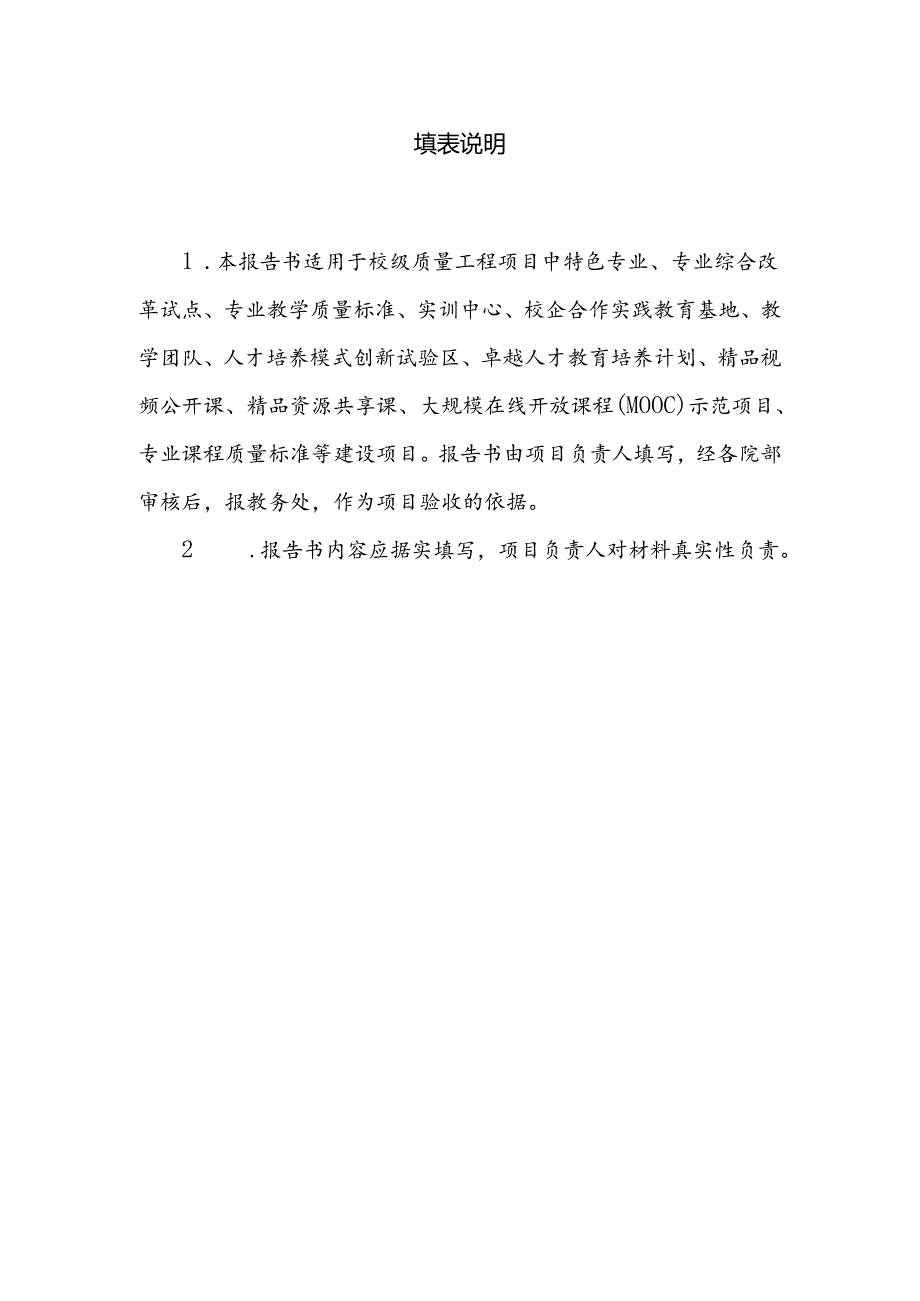 填表说明

1．本报告书适用于校级质量工程项目中特色专业、专业综合改革试点、专业教学质量标准、实训中心、校企合作实践教育基地、教学团队、人才培养模式创新试验区、卓越人才教育培养计划、精品视频公开课、精品资源共享课、大规模在线开放课程(MOOC)示范项目、专业课程质量标准等建设项目。报告书由项目负责人填写，经各院部审核后，报教务处，作为项目验收的依据。

2　.报告书内容应据实填写，项目负责人对材料真实性负责。